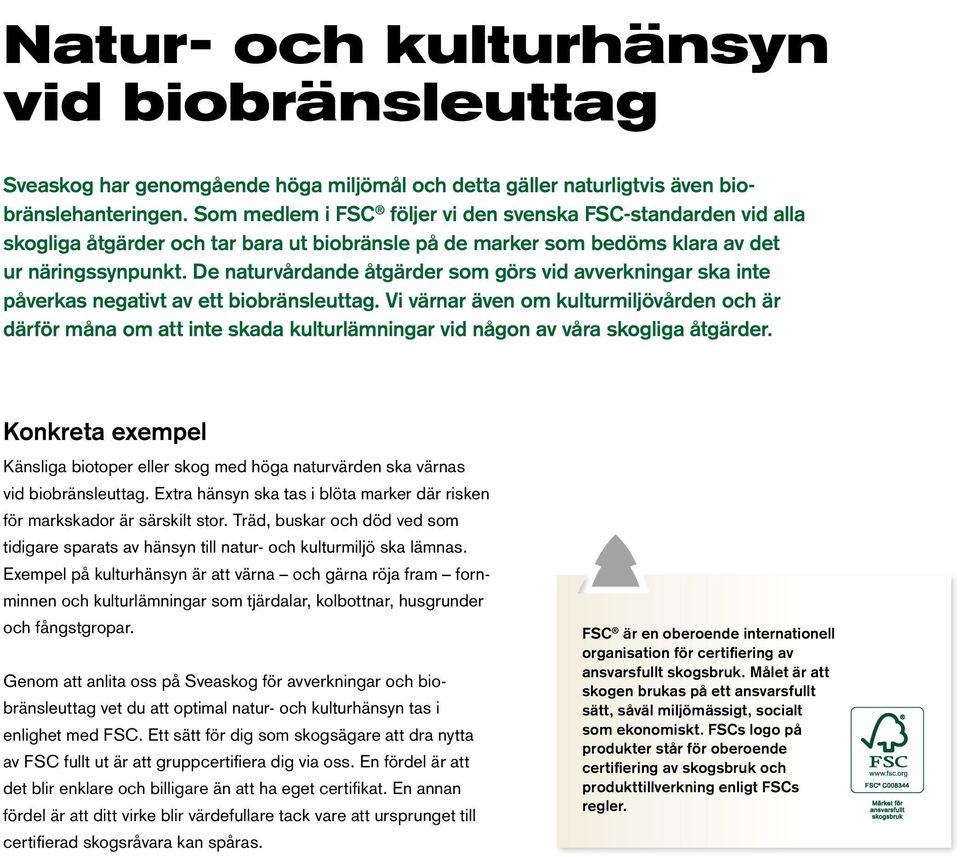 Natur- och kulturhänsyn vid biobränsleuttag

Sveaskog har genomgående höga miljömål och detta gäller naturligtvis även biobränslehanteringen. Som medlem i FSC® följer vi den svenska FSC-standarden vid alla skogliga åtgärder och tar bara ut biobränsle på de marker som bedöms klara av det ur näringssynpunkt. De naturvårdande åtgärder som görs vid avverkningar ska inte påverkas negativt av ett biobränsleuttag. Vi värnar även om kulturmiljövården och är därför måna om att inte skada kulturlämningar vid någon av våra skogliga åtgärder.

Konkreta exempel

Känsliga biotoper eller skog med höga naturvärden ska värnas vid biobränsleuttag. Extra hänsyn ska tas i blöta marker där risken för markskador är särskilt stor. Träd, buskar och död ved som tidigare sparats av hänsyn till natur- och kulturmiljö ska lämnas. Exempel på kulturhänsyn är att värna – och gärna röja fram – fornminnen och kulturlämningar som tjärdalar, kolbottnar, husgrunder och fångstgropar.

Genom att anlita oss på Sveaskog för avverkningar och biobränsleuttag vet du att optimal natur- och kulturhänsyn tas i enlighet med FSC. Ett sätt för dig som skogsägare att dra nytta av FSC fullt ut är att gruppcertifiera dig via oss. En fördel är att det blir enklare och billigare än att ha eget certifikat. En annan fördel är att ditt virke blir värdefullare tack vare att ursprunget till certifierad skogsråvara kan spåras.

FSC® är en oberoende internationell organisation för certifiering av ansvarsfullt skogsbruk. Målet är att skogen brukas på ett ansvarsfullt sätt, såväl miljömässigt, socialt som ekonomiskt. FSCs logo på produkter står för oberoende certifiering av skogsbruk och produkttillverkning enligt FSCs regler.

FSC
www.fsc.org
FSC® C008344
Märket för ansvarsfullt skogsbruk